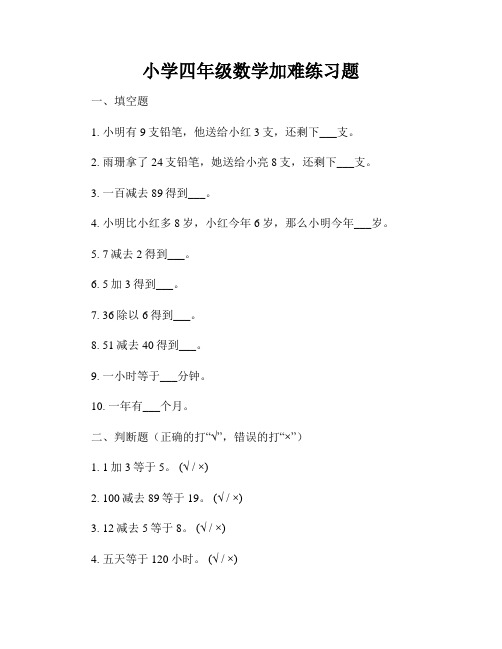 小学四年级数学加难练习题

一、填空题

1. 小明有 9 支铅笔，他送给小红 3 支，还剩下___支。

2. 雨珊拿了 24 支铅笔，她送给小亮 8 支，还剩下___支。

3. 一百减去 89 得到___。

4. 小明比小红多 8 岁，小红今年 6 岁，那么小明今年___岁。

5. 7 减去 2 得到___。

6. 5 加 3 得到___。

7. 36 除以 6 得到___。

8. 51 减去 40 得到___。

9. 一小时等于___分钟。

10. 一年有___个月。

二、判断题（正确的打“√”，错误的打“×”）

1. 1 加 3 等于 5。（√ / ×）

2. 100 减去 89 等于 19。（√ / ×）

3. 12 减去 5 等于 8。（√ / ×）

4. 五天等于 120 小时。（√ / ×）